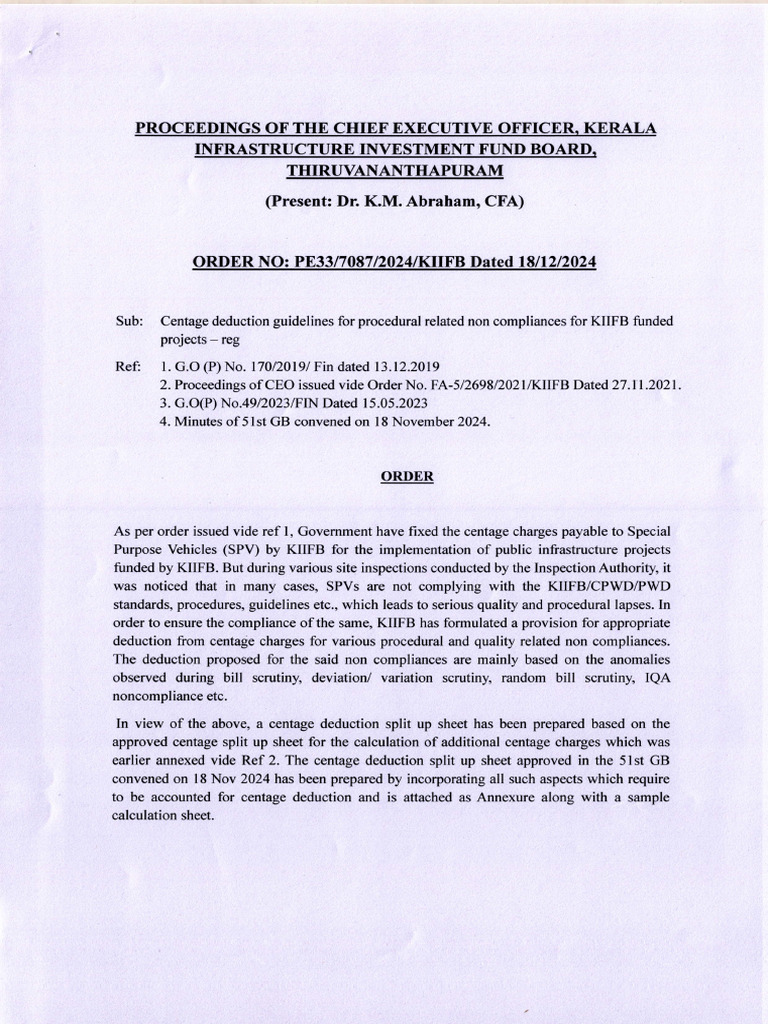 PROCEEDINGS OF THE CHIEF EXECUTIVE OFFICER, KERALA INFRASTRUCTURE INVESTMENT FUND BOARD, THIRUVANANTHAPURAM

(Present: Dr. K.M. Abraham, CFA)

ORDER NO: PE33/7087/2024/KIIFB Dated 18/12/2024

Sub: Centage deduction guidelines for procedural related non compliances for KIIFB funded projects – reg

Ref: 1. G.O (P) No. 170/2019/ Fin dated 13.12.2019
2. Proceedings of CEO issued vide Order No. FA-5/2698/2021/KIIFB Dated 27.11.2021.
3. G.O(P) No.49/2023/FIN Dated 15.05.2023
4. Minutes of 51st GB convened on 18 November 2024.

ORDER

As per order issued vide ref 1, Government have fixed the centage charges payable to Special Purpose Vehicles (SPV) by KIIFB for the implementation of public infrastructure projects funded by KIIFB. But during various site inspections conducted by the Inspection Authority, it was noticed that in many cases, SPVs are not complying with the KIIFB/CPWD/PWD standards, procedures, guidelines etc., which leads to serious quality and procedural lapses. In order to ensure the compliance of the same, KIIFB has formulated a provision for appropriate deduction from centage charges for various procedural and quality related non compliances. The deduction proposed for the said non compliances are mainly based on the anomalies observed during bill scrutiny, deviation/ variation scrutiny, random bill scrutiny, IQA noncompliance etc.

In view of the above, a centage deduction split up sheet has been prepared based on the approved centage split up sheet for the calculation of additional centage charges which was earlier annexed vide Ref 2. The centage deduction split up sheet approved in the 51st GB convened on 18 Nov 2024 has been prepared by incorporating all such aspects which require to be accounted for centage deduction and is attached as Annexure along with a sample calculation sheet.